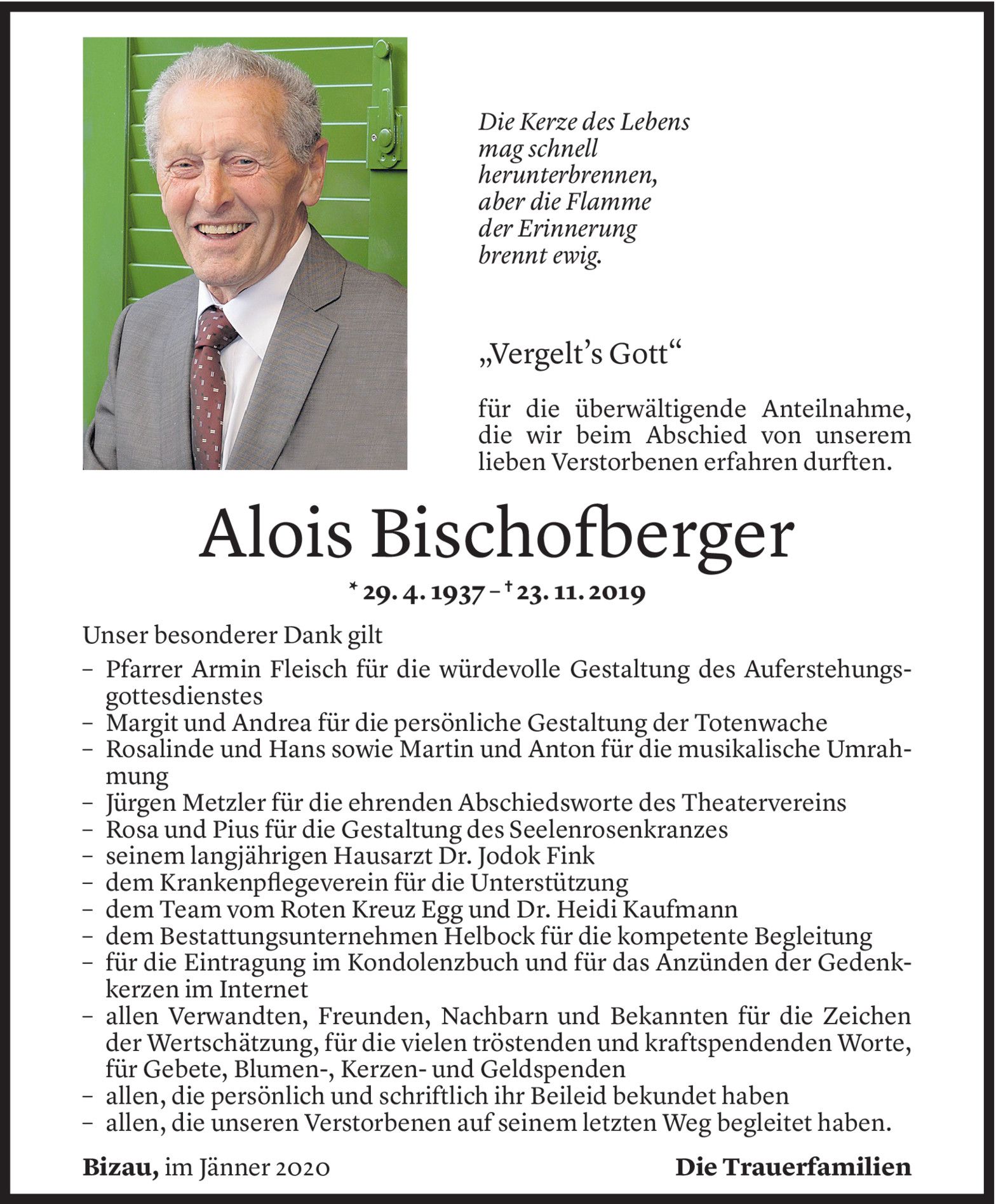 Die Kerze des Lebens mag schnell herunterbrennen, aber die Flamme der Erinnerung brennt ewig.

„Vergelt's Gott"

für die überwältigende Anteilnahme, die wir beim Abschied von unserem lieben Verstorbenen erfahren durften.

Alois Bischofberger

* 29. 4. 1937 – † 23. 11. 2019

Unser besonderer Dank gilt
– Pfarrer Armin Fleisch für die würdevolle Gestaltung des Auferstehungsgottesdienstes
– Margit und Andrea für die persönliche Gestaltung der Totenwache
– Rosalinde und Hans sowie Martin und Anton für die musikalische Umrahmung
– Jürgen Metzler für die ehrenden Abschiedsworte des Theatervereins
– Rosa und Pius für die Gestaltung des Seelenrosenkranzes
– seinem langjährigen Hausarzt Dr. Jodok Fink
– dem Krankenpflegeverein für die Unterstützung
– dem Team vom Roten Kreuz Egg und Dr. Heidi Kaufmann
– dem Bestattungsunternehmen Helbock für die kompetente Begleitung
– für die Eintragung im Kondolenzbuch und für das Anzünden der Gedenkkerzen im Internet
– allen Verwandten, Freunden, Nachbarn und Bekannten für die Zeichen der Wertschätzung, für die vielen tröstenden und kraftspendenden Worte, für Gebete, Blumen-, Kerzen- und Geldspenden
– allen, die persönlich und schriftlich ihr Beileid bekundet haben
– allen, die unseren Verstorbenen auf seinem letzten Weg begleitet haben.

Bizau, im Jänner 2020

Die Trauerfamilien